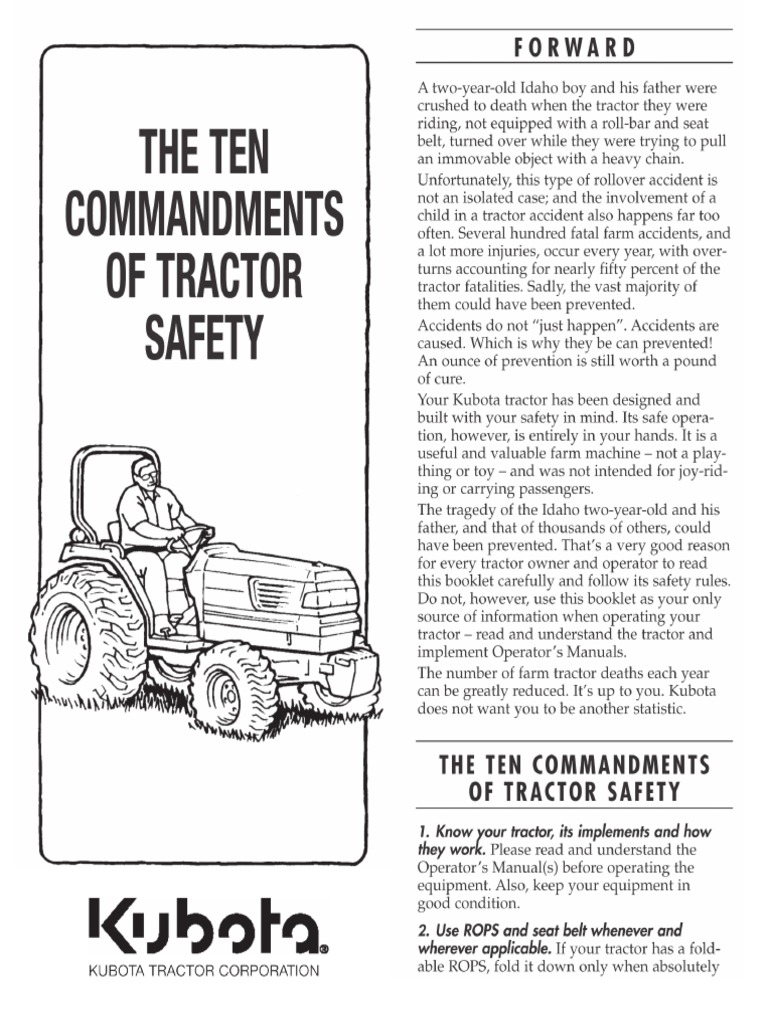 THE TEN COMMANDMENTS OF TRACTOR SAFETY

Kubota®
KUBOTA TRACTOR CORPORATION

FORWARD

A two-year-old Idaho boy and his father were crushed to death when the tractor they were riding, not equipped with a roll-bar and seat belt, turned over while they were trying to pull an immovable object with a heavy chain.

Unfortunately, this type of rollover accident is not an isolated case; and the involvement of a child in a tractor accident also happens far too often. Several hundred fatal farm accidents, and a lot more injuries, occur every year, with overturns accounting for nearly fifty percent of the tractor fatalities. Sadly, the vast majority of them could have been prevented.

Accidents do not "just happen". Accidents are caused. Which is why they be can prevented! An ounce of prevention is still worth a pound of cure.

Your Kubota tractor has been designed and built with your safety in mind. Its safe operation, however, is entirely in your hands. It is a useful and valuable farm machine – not a plaything or toy – and was not intended for joy-riding or carrying passengers.

The tragedy of the Idaho two-year-old and his father, and that of thousands of others, could have been prevented. That's a very good reason for every tractor owner and operator to read this booklet carefully and follow its safety rules. Do not, however, use this booklet as your only source of information when operating your tractor – read and understand the tractor and implement Operator's Manuals.

The number of farm tractor deaths each year can be greatly reduced. It's up to you. Kubota does not want you to be another statistic.

THE TEN COMMANDMENTS OF TRACTOR SAFETY

1. Know your tractor, its implements and how they work. Please read and understand the Operator's Manual(s) before operating the equipment. Also, keep your equipment in good condition.

2. Use ROPS and seat belt whenever and wherever applicable. If your tractor has a foldable ROPS, fold it down only when absolutely